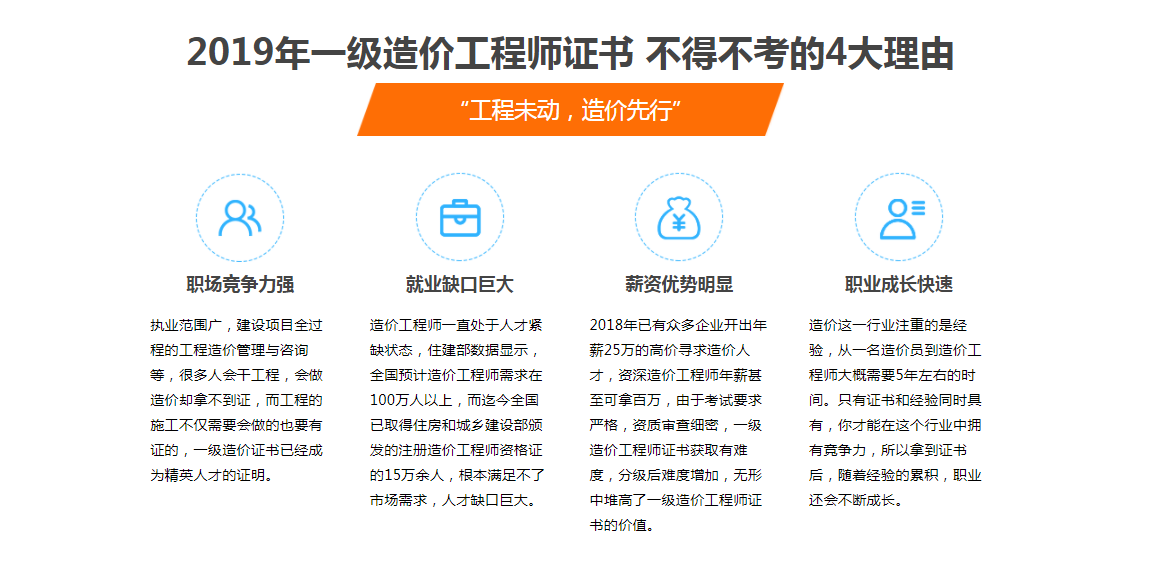 2019年一级造价工程师证书 不得不考的4大理由

“工程未动，造价先行”

职场竞争力强

执业范围广，建设项目全过程的工程造价管理与咨询等，很多人会干工程，会做造价却拿不到证，而工程的施工不仅需要会做的也要有证的，一级造价证书已经成为精英人才的证明。

就业缺口巨大

造价工程师一直处于人才紧缺状态，住建部数据显示，全国预计造价工程师需求在100万人以上，而迄今全国已取得住房和城乡建设部颁发的注册造价工程师资格证的15万余人，根本满足不了市场需求，人才缺口巨大。

薪资优势明显

2018年已有众多企业开出年薪25万的高价寻求造价人才，资深造价工程师年薪甚至可拿百万，由于考试要求严格，资质审查细密，一级造价工程师证书获取有难度，分级后难度增加，无形中堆高了一级造价工程师证书的价值。

职业成长快速

造价这一行业注重的是经验，从一名造价员到造价工程师大概需要5年左右的时间。只有证书和经验同时具有，你才能在这个行业中拥有竞争力，所以拿到证书后，随着经验的累积，职业还会不断成长。